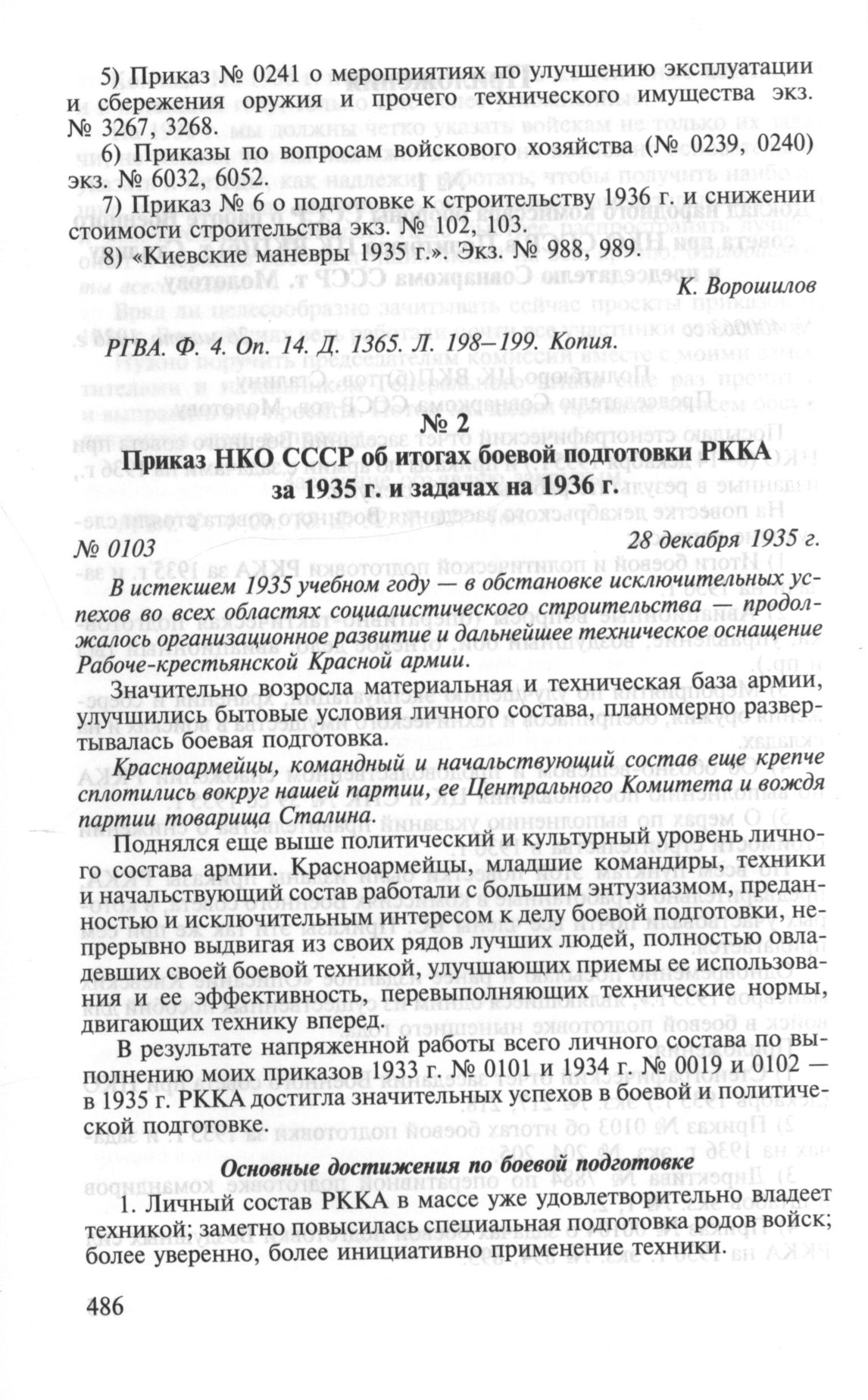 5) Приказ № 0241 о мероприятиях по улучшению эксплуатации и сбережения оружия и прочего технического имущества экз. № 3267, 3268.

6) Приказы по вопросам войскового хозяйства (№ 0239, 0240) экз. № 6032, 6052.

7) Приказ № 6 о подготовке к строительству 1936 г. и снижении стоимости строительства экз. № 102, 103.

8) «Киевские маневры 1935 г.». Экз. № 988, 989.

К. Ворошилов

РГВА. Ф. 4. Оп. 14. Д. 1365. Л. 198–199. Копия.

№ 2

Приказ НКО СССР об итогах боевой подготовки РККА за 1935 г. и задачах на 1936 г.

№ 0103

28 декабря 1935 г.

В истекшем 1935 учебном году — в обстановке исключительных успехов во всех областях социалистического строительства — продолжалось организационное развитие и дальнейшее техническое оснащение Рабоче-крестьянской Красной армии.

Значительно возросла материальная и техническая база армии, улучшились бытовые условия личного состава, планомерно развертывалась боевая подготовка.

Красноармейцы, командный и начальствующий состав еще крепче сплотились вокруг нашей партии, ее Центрального Комитета и вождя партии товарища Сталина.

Поднялся еще выше политический и культурный уровень личного состава армии. Красноармейцы, младшие командиры, техники и начальствующий состав работали с большим энтузиазмом, преданностью и исключительным интересом к делу боевой подготовки, непрерывно выдвигая из своих рядов лучших людей, полностью овладевших своей боевой техникой, улучшающих приемы ее использования и ее эффективность, перевыполняющих технические нормы, двигающих технику вперед.

В результате напряженной работы всего личного состава по выполнению моих приказов 1933 г. № 0101 и 1934 г. № 0019 и 0102 — в 1935 г. РККА достигла значительных успехов в боевой и политической подготовке.

Основные достижения по боевой подготовке

1. Личный состав РККА в массе уже удовлетворительно владеет техникой; заметно повысилась специальная подготовка родов войск; более уверенно, более инициативно применение техники.

486